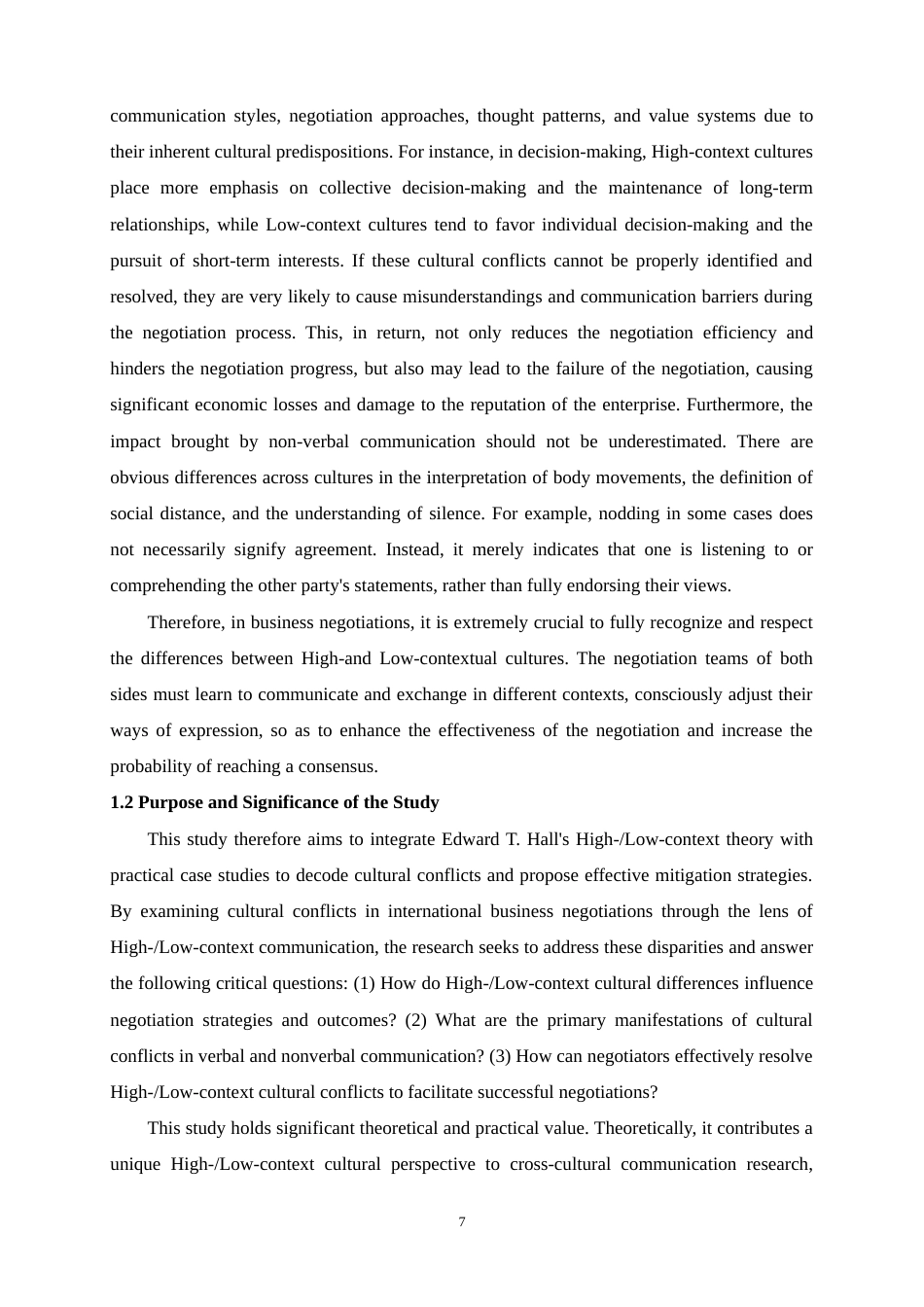 communication styles, negotiation approaches, thought patterns, and value systems due to their inherent cultural predispositions. For instance, in decision-making, High-context cultures place more emphasis on collective decision-making and the maintenance of long-term relationships, while Low-context cultures tend to favor individual decision-making and the pursuit of short-term interests. If these cultural conflicts cannot be properly identified and resolved, they are very likely to cause misunderstandings and communication barriers during the negotiation process. This, in return, not only reduces the negotiation efficiency and hinders the negotiation progress, but also may lead to the failure of the negotiation, causing significant economic losses and damage to the reputation of the enterprise. Furthermore, the impact brought by non-verbal communication should not be underestimated. There are obvious differences across cultures in the interpretation of body movements, the definition of social distance, and the understanding of silence. For example, nodding in some cases does not necessarily signify agreement. Instead, it merely indicates that one is listening to or comprehending the other party's statements, rather than fully endorsing their views.

Therefore, in business negotiations, it is extremely crucial to fully recognize and respect the differences between High-and Low-contextual cultures. The negotiation teams of both sides must learn to communicate and exchange in different contexts, consciously adjust their ways of expression, so as to enhance the effectiveness of the negotiation and increase the probability of reaching a consensus.

1.2 Purpose and Significance of the Study

This study therefore aims to integrate Edward T. Hall's High-/Low-context theory with practical case studies to decode cultural conflicts and propose effective mitigation strategies. By examining cultural conflicts in international business negotiations through the lens of High-/Low-context communication, the research seeks to address these disparities and answer the following critical questions: (1) How do High-/Low-context cultural differences influence negotiation strategies and outcomes? (2) What are the primary manifestations of cultural conflicts in verbal and nonverbal communication? (3) How can negotiators effectively resolve High-/Low-context cultural conflicts to facilitate successful negotiations?

This study holds significant theoretical and practical value. Theoretically, it contributes a unique High-/Low-context cultural perspective to cross-cultural communication research,

7